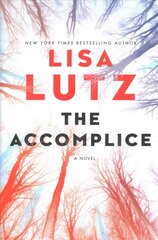 NEW YORK TIMES BESTSELLING AUTHOR

LISA LUTZ

THE ACCOMPLICE

A NOVEL